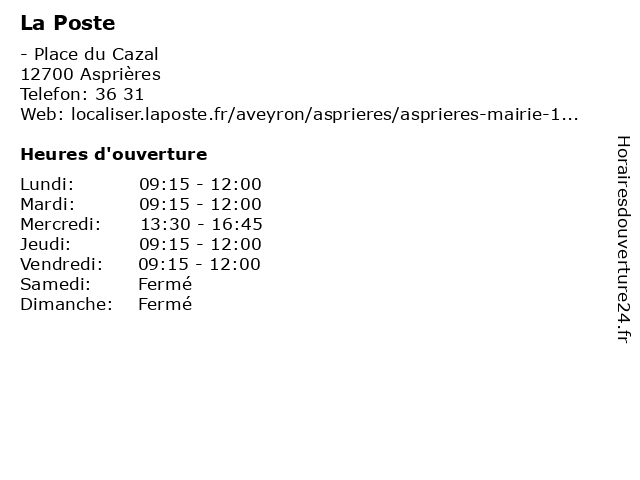 La Poste

- Place du Cazal
12700 Asprières
Telefon: 36 31
Web: localiser.laposte.fr/aveyron/asprieres/asprieres-mairie-1...

Heures d'ouverture

| | |
|---|---|
| Lundi: | 09:15 - 12:00 |
| Mardi: | 09:15 - 12:00 |
| Mercredi: | 13:30 - 16:45 |
| Jeudi: | 09:15 - 12:00 |
| Vendredi: | 09:15 - 12:00 |
| Samedi: | Fermé |
| Dimanche: | Fermé |

Horairesdouverture24.fr